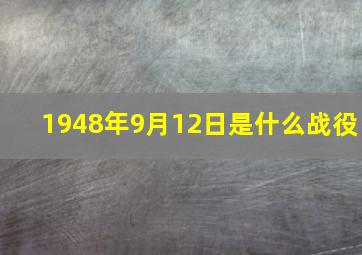 1948年9月12日是什么战役